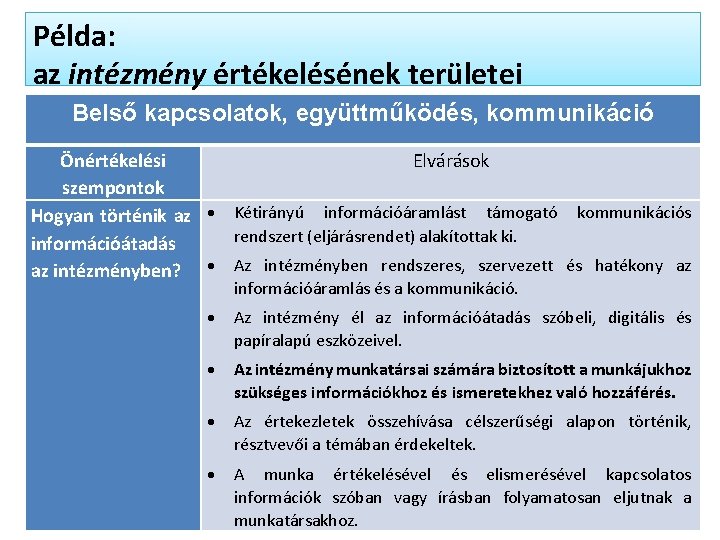 Példa:
az intézmény értékelésének területei

| Belső kapcsolatok, együttműködés, kommunikáció | |
|---|---|
| Önértékelési szempontok | Elvárások |
| Hogyan történik az információátadás az intézményben? | • Kétirányú információáramlást támogató kommunikációs rendszert (eljárásrendet) alakítottak ki. • Az intézményben rendszeres, szervezett és hatékony az információáramlás és a kommunikáció. • Az intézmény él az információátadás szóbeli, digitális és papíralapú eszközeivel. • Az intézmény munkatársai számára biztosított a munkájukhoz szükséges információkhoz és ismeretekhez való hozzáférés. • Az értekezletek összehívása célszerűségi alapon történik, résztvevői a témában érdekeltek. • A munka értékelésével és elismerésével kapcsolatos információk szóban vagy írásban folyamatosan eljutnak a munkatársakhoz. |